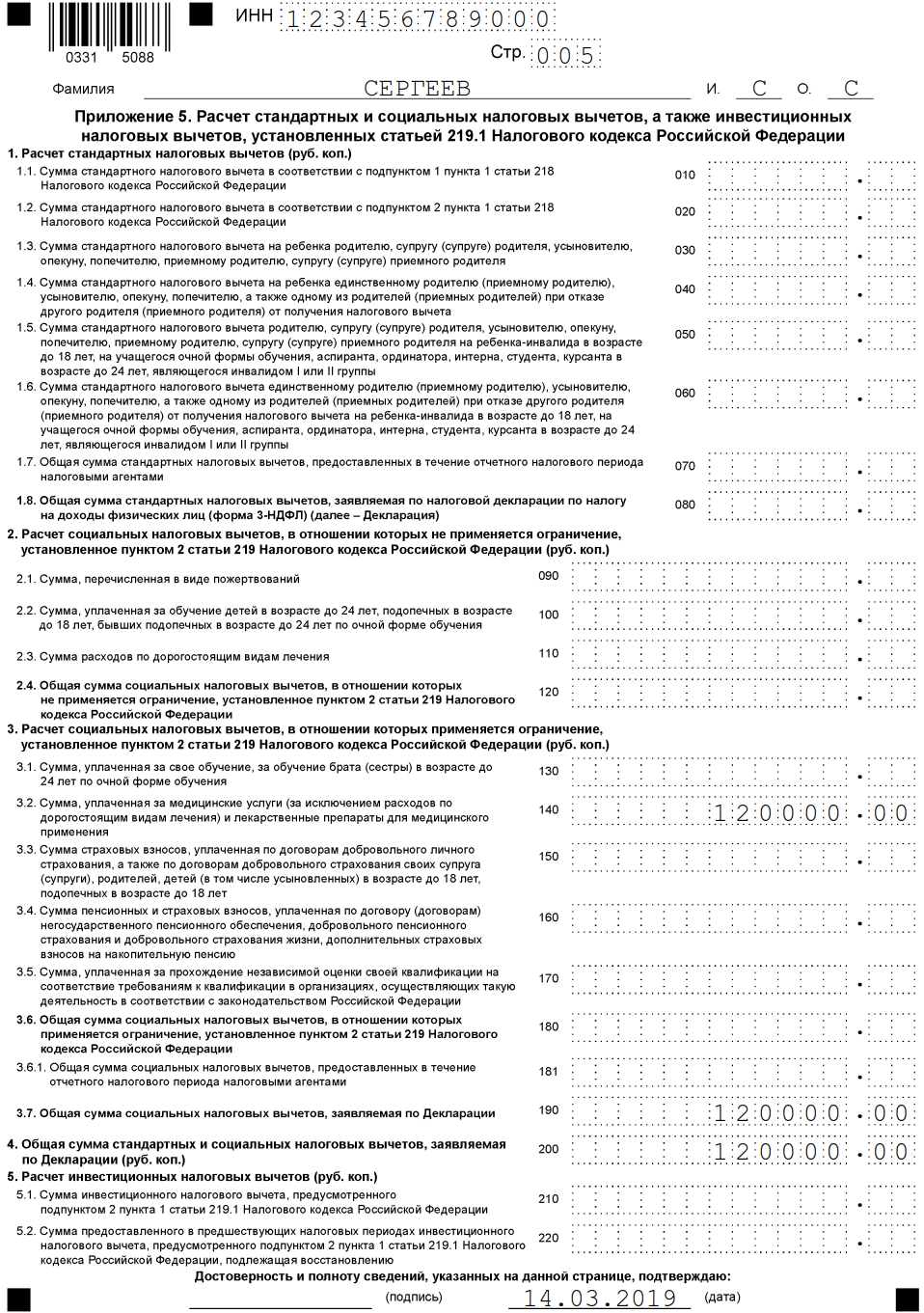 0331 5088

ИНН 123456789000

Стр. 005

Фамилия СЕРГЕЕВ И. С О. С

Приложение 5. Расчет стандартных и социальных налоговых вычетов, а также инвестиционных налоговых вычетов, установленных статьей 219.1 Налогового кодекса Российской Федерации

1. Расчет стандартных налоговых вычетов (руб. коп.)

1.1. Сумма стандартного налогового вычета в соответствии с подпунктом 1 пункта 1 статьи 218 Налогового кодекса Российской Федерации 010 .

1.2. Сумма стандартного налогового вычета в соответствии с подпунктом 2 пункта 1 статьи 218 Налогового кодекса Российской Федерации 020 .

1.3. Сумма стандартного налогового вычета на ребенка родителю, супругу (супруге) родителя, усыновителю, опекуну, попечителю, приемному родителю, супругу (супруге) приемного родителя 030 .

1.4. Сумма стандартного налогового вычета на ребенка единственному родителю (приемному родителю), усыновителю, опекуну, попечителю, а также одному из родителей (приемных родителей) при отказе другого родителя (приемного родителя) от получения налогового вычета 040 .

1.5. Сумма стандартного налогового вычета родителю, супругу (супруге) родителя, усыновителю, опекуну, попечителю, приемному родителю, супругу (супруге) приемного родителя на ребенка-инвалида в возрасте до 18 лет, на учащегося очной формы обучения, аспиранта, ординатора, интерна, студента, курсанта в возрасте до 24 лет, являющегося инвалидом I или II группы 050 .

1.6. Сумма стандартного налогового вычета единственному родителю (приемному родителю), усыновителю, опекуну, попечителю, а также одному из родителей (приемных родителей) при отказе другого родителя (приемного родителя) от получения налогового вычета на ребенка-инвалида в возрасте до 18 лет, на учащегося очной формы обучения, аспиранта, ординатора, интерна, студента, курсанта в возрасте до 24 лет, являющегося инвалидом I или II группы 060 .

1.7. Общая сумма стандартных налоговых вычетов, предоставленных в течение отчетного налогового периода налоговыми агентами 070 .

1.8. Общая сумма стандартных налоговых вычетов, заявляемая по налоговой декларации по налогу на доходы физических лиц (форма 3-НДФЛ) (далее – Декларация) 080 .

2. Расчет социальных налоговых вычетов, в отношении которых не применяется ограничение, установленное пунктом 2 статьи 219 Налогового кодекса Российской Федерации (руб. коп.)

2.1. Сумма, перечисленная в виде пожертвований 090 .

2.2. Сумма, уплаченная за обучение детей в возрасте до 24 лет, подопечных в возрасте до 18 лет, бывших подопечных в возрасте до 24 лет по очной форме обучения 100 .

2.3. Сумма расходов по дорогостоящим видам лечения 110 .

2.4. Общая сумма социальных налоговых вычетов, в отношении которых не применяется ограничение, установленное пунктом 2 статьи 219 Налогового кодекса Российской Федерации 120 .

3. Расчет социальных налоговых вычетов, в отношении которых применяется ограничение, установленное пунктом 2 статьи 219 Налогового кодекса Российской Федерации (руб. коп.)

3.1. Сумма, уплаченная за свое обучение, за обучение брата (сестры) в возрасте до 24 лет по очной форме обучения 130 .

3.2. Сумма, уплаченная за медицинские услуги (за исключением расходов по дорогостоящим видам лечения) и лекарственные препараты для медицинского применения 140 120000.00

3.3. Сумма страховых взносов, уплаченная по договорам добровольного личного страхования, а также по договорам добровольного страхования своих супруга (супруги), родителей, детей (в том числе усыновленных) в возрасте до 18 лет, подопечных в возрасте до 18 лет 150 .

3.4. Сумма пенсионных и страховых взносов, уплаченная по договору (договорам) негосударственного пенсионного обеспечения, добровольного пенсионного страхования и добровольного страхования жизни, дополнительных страховых взносов на накопительную пенсию 160 .

3.5. Сумма, уплаченная за прохождение независимой оценки своей квалификации на соответствие требованиям к квалификации в организациях, осуществляющих такую деятельность в соответствии с законодательством Российской Федерации 170 .

3.6. Общая сумма социальных налоговых вычетов, в отношении которых применяется ограничение, установленное пунктом 2 статьи 219 Налогового кодекса Российской Федерации 180 .

3.6.1. Общая сумма социальных налоговых вычетов, предоставленных в течение отчетного налогового периода налоговыми агентами 181 .

3.7. Общая сумма социальных налоговых вычетов, заявляемая по Декларации 190 120000.00

4. Общая сумма стандартных и социальных налоговых вычетов, заявляемая по Декларации (руб. коп.) 200 120000.00

5. Расчет инвестиционных налоговых вычетов (руб. коп.)

5.1. Сумма инвестиционного налогового вычета, предусмотренного подпунктом 2 пункта 1 статьи 219.1 Налогового кодекса Российской Федерации 210 .

5.2. Сумма предоставленного в предшествующих налоговых периодах инвестиционного налогового вычета, предусмотренного подпунктом 2 пункта 1 статьи 219.1 Налогового кодекса Российской Федерации, подлежащая восстановлению 220 .

Достоверность и полноту сведений, указанных на данной странице, подтверждаю:

(подпись) 14.03.2019 (дата)